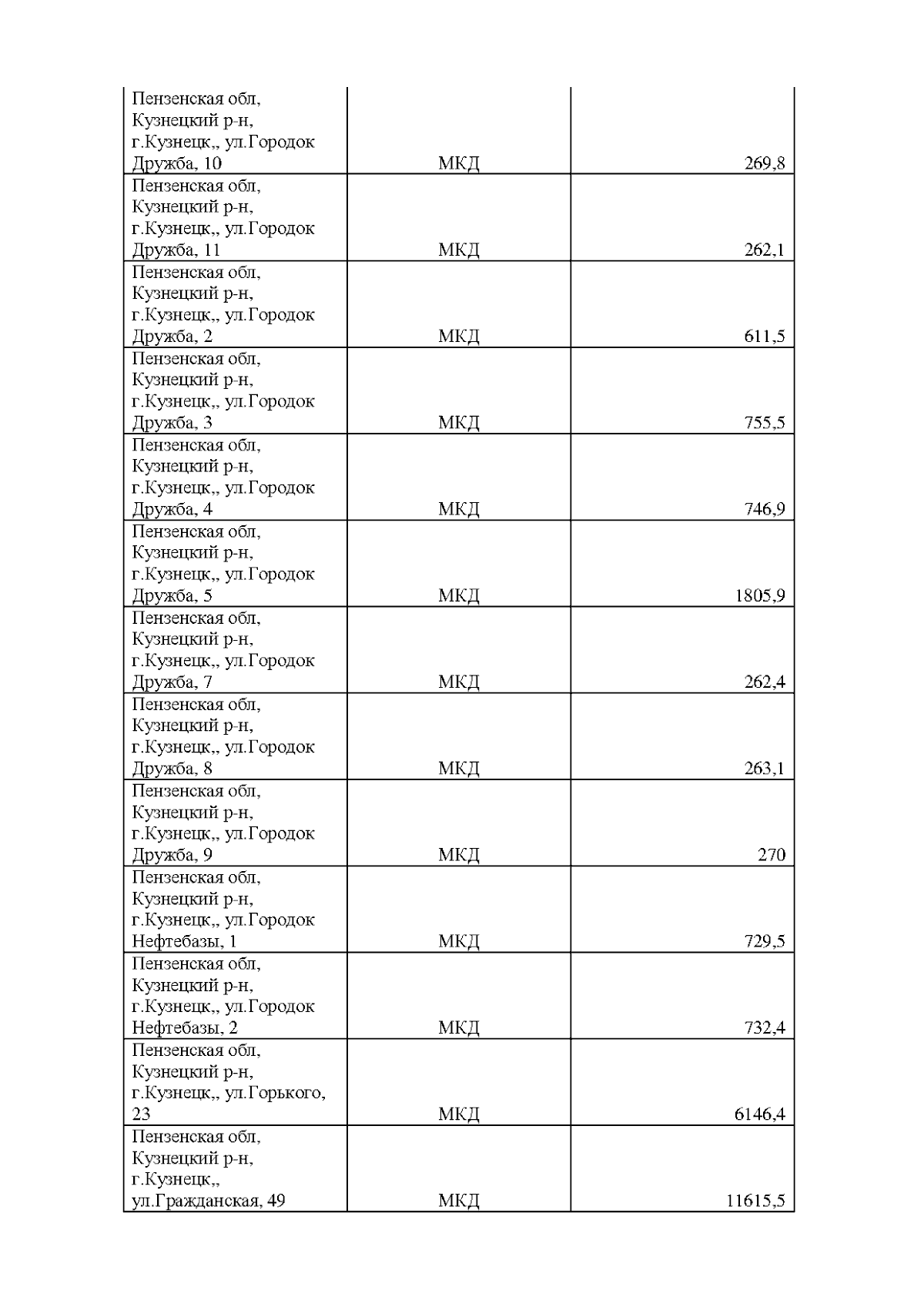 | | | |
|---|---|---|
| Пензенская обл, Кузнецкий р-н, г.Кузнецк,, ул.Городок Дружба, 10 | МКД | 269,8 |
| Пензенская обл, Кузнецкий р-н, г.Кузнецк,, ул.Городок Дружба, 11 | МКД | 262,1 |
| Пензенская обл, Кузнецкий р-н, г.Кузнецк,, ул.Городок Дружба, 2 | МКД | 611,5 |
| Пензенская обл, Кузнецкий р-н, г.Кузнецк,, ул.Городок Дружба, 3 | МКД | 755,5 |
| Пензенская обл, Кузнецкий р-н, г.Кузнецк,, ул.Городок Дружба, 4 | МКД | 746,9 |
| Пензенская обл, Кузнецкий р-н, г.Кузнецк,, ул.Городок Дружба, 5 | МКД | 1805,9 |
| Пензенская обл, Кузнецкий р-н, г.Кузнецк,, ул.Городок Дружба, 7 | МКД | 262,4 |
| Пензенская обл, Кузнецкий р-н, г.Кузнецк,, ул.Городок Дружба, 8 | МКД | 263,1 |
| Пензенская обл, Кузнецкий р-н, г.Кузнецк,, ул.Городок Дружба, 9 | МКД | 270 |
| Пензенская обл, Кузнецкий р-н, г.Кузнецк,, ул.Городок Нефтебазы, 1 | МКД | 729,5 |
| Пензенская обл, Кузнецкий р-н, г.Кузнецк,, ул.Городок Нефтебазы, 2 | МКД | 732,4 |
| Пензенская обл, Кузнецкий р-н, г.Кузнецк,, ул.Горького, 23 | МКД | 6146,4 |
| Пензенская обл, Кузнецкий р-н, г.Кузнецк,, ул.Гражданская, 49 | МКД | 11615,5 |